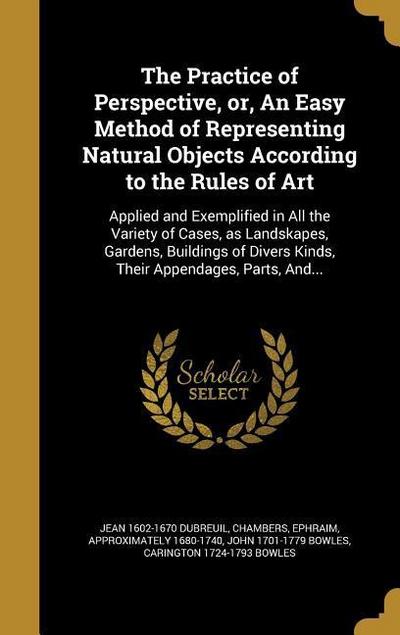 The Practice of Perspective, or, An Easy Method of Representing Natural Objects According to the Rules of Art

Applied and Exemplified in All the Variety of Cases, as Landskapes, Gardens, Buildings of Divers Kinds, Their Appendages, Parts, And...

Scholar SELECT

JEAN 1602-1670 DUBREUIL, CHAMBERS, EPHRAIM, APPROXIMATELY 1680-1740, JOHN 1701-1779 BOWLES, CARINGTON 1724-1793 BOWLES